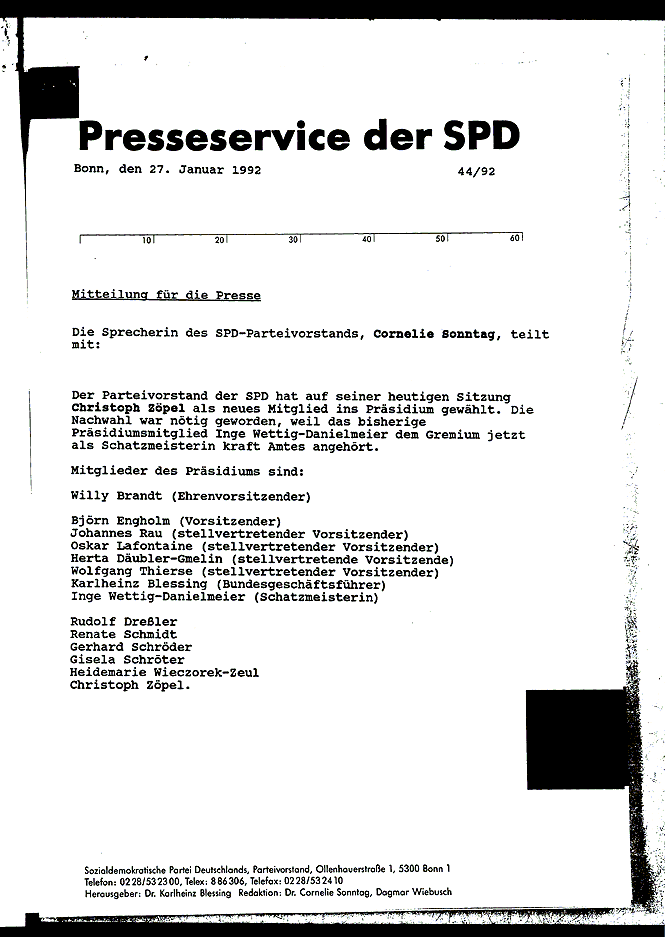 Presseservice der SPD

Bonn, den 27. Januar 1992

44/92

10 20 30 40 50 60

Mitteilung für die Presse

Die Sprecherin des SPD-Parteivorstands, Cornelie Sonntag, teilt mit:

Der Parteivorstand der SPD hat auf seiner heutigen Sitzung Christoph Zöpel als neues Mitglied ins Präsidium gewählt. Die Nachwahl war nötig geworden, weil das bisherige Präsidiumsmitglied Inge Wettig-Danielmeier dem Gremium jetzt als Schatzmeisterin kraft Amtes angehört.

Mitglieder des Präsidiums sind:

Willy Brandt (Ehrenvorsitzender)

Björn Engholm (Vorsitzender)
Johannes Rau (stellvertretender Vorsitzender)
Oskar Lafontaine (stellvertretender Vorsitzender)
Herta Däubler-Gmelin (stellvertretende Vorsitzende)
Wolfgang Thierse (stellvertretender Vorsitzender)
Karlheinz Blessing (Bundesgeschäftsführer)
Inge Wettig-Danielmeier (Schatzmeisterin)

Rudolf Dreßler
Renate Schmidt
Gerhard Schröder
Gisela Schröter
Heidemarie Wieczorek-Zeul
Christoph Zöpel.

Sozialdemokratische Partei Deutschlands, Parteivorstand, Ollenhauerstraße 1, 5300 Bonn 1
Telefon: 0228/532300, Telex: 886306, Telefax: 0228/532410
Herausgeber: Dr. Karlheinz Blessing Redaktion: Dr. Cornelie Sonntag, Dagmar Wiebusch